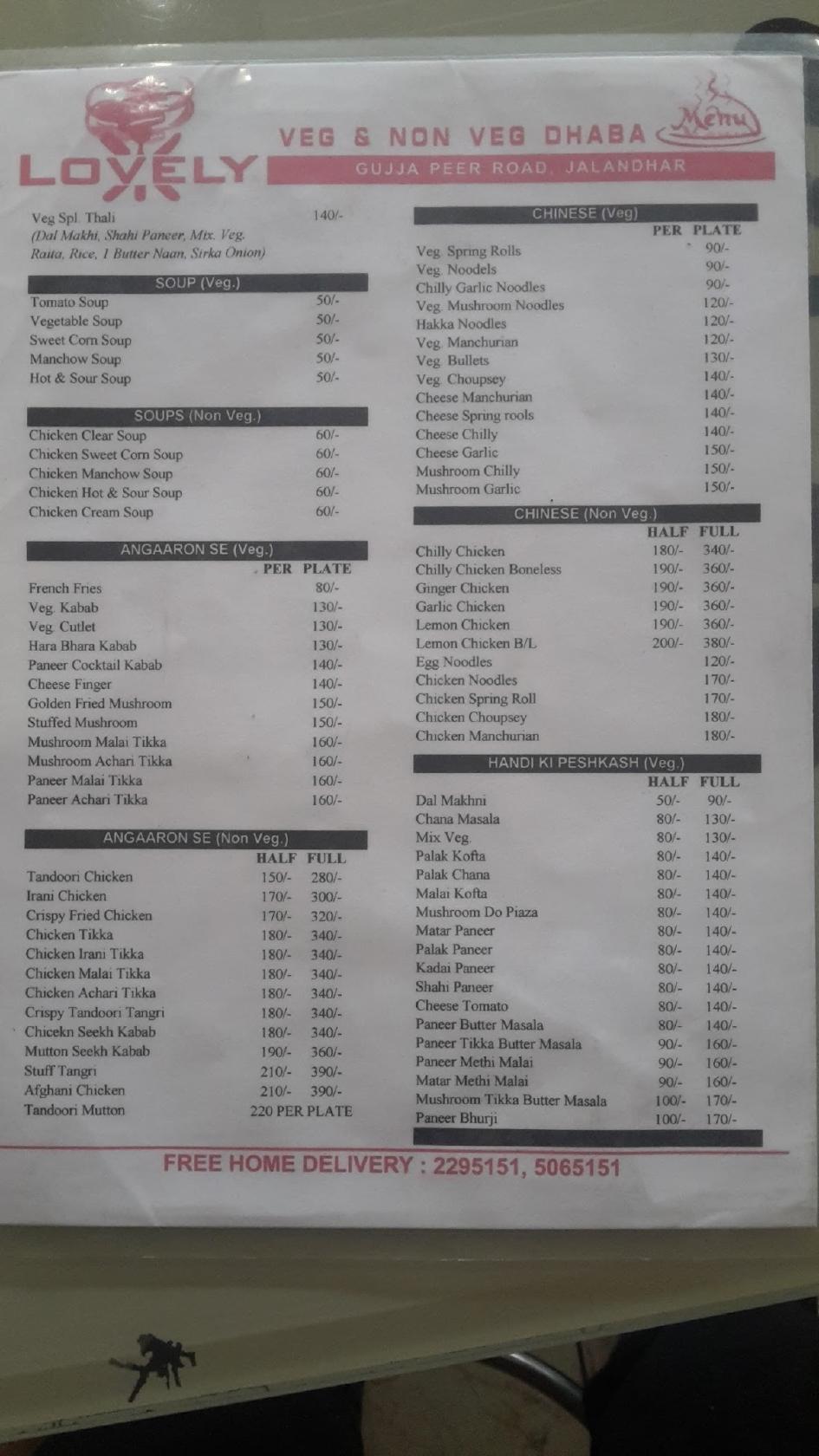 LOVELY

VEG & NON VEG DHABA

Menu

GUJJA PEER ROAD, JALANDHAR

Veg Spl. Thali 140/-
(Dal Makhi, Shahi Paneer, Mix. Veg. Raita, Rice, 1 Butter Naan, Sirka Onion)

SOUP (Veg.)

| | |
|---|---|
| Tomato Soup | 50/- |
| Vegetable Soup | 50/- |
| Sweet Corn Soup | 50/- |
| Manchow Soup | 50/- |
| Hot & Sour Soup | 50/- |

SOUPS (Non Veg.)

| | |
|---|---|
| Chicken Clear Soup | 60/- |
| Chicken Sweet Corn Soup | 60/- |
| Chicken Manchow Soup | 60/- |
| Chicken Hot & Sour Soup | 60/- |
| Chicken Cream Soup | 60/- |

ANGAARON SE (Veg.)

| | PER PLATE |
|---|---|
| French Fries | 80/- |
| Veg. Kabab | 130/- |
| Veg. Cutlet | 130/- |
| Hara Bhara Kabab | 130/- |
| Paneer Cocktail Kabab | 140/- |
| Cheese Finger | 140/- |
| Golden Fried Mushroom | 150/- |
| Stuffed Mushroom | 150/- |
| Mushroom Malai Tikka | 160/- |
| Mushroom Achari Tikka | 160/- |
| Paneer Malai Tikka | 160/- |
| Paneer Achari Tikka | 160/- |

ANGAARON SE (Non Veg.)

| | HALF | FULL |
|---|---|---|
| Tandoori Chicken | 150/- | 280/- |
| Irani Chicken | 170/- | 300/- |
| Crispy Fried Chicken | 170/- | 320/- |
| Chicken Tikka | 180/- | 340/- |
| Chicken Irani Tikka | 180/- | 340/- |
| Chicken Malai Tikka | 180/- | 340/- |
| Chicken Achari Tikka | 180/- | 340/- |
| Crispy Tandoori Tangri | 180/- | 340/- |
| Chicekn Seekh Kabab | 180/- | 340/- |
| Mutton Seekh Kabab | 190/- | 360/- |
| Stuff Tangri | 210/- | 390/- |
| Afghani Chicken | 210/- | 390/- |
| Tandoori Mutton | 220 PER PLATE | |

CHINESE (Veg)

| | PER PLATE |
|---|---|
| Veg. Spring Rolls | 90/- |
| Veg. Noodels | 90/- |
| Chilly Garlic Noodles | 90/- |
| Veg. Mushroom Noodles | 120/- |
| Hakka Noodles | 120/- |
| Veg. Manchurian | 120/- |
| Veg. Bullets | 130/- |
| Veg. Choupsey | 140/- |
| Cheese Manchurian | 140/- |
| Cheese Spring rools | 140/- |
| Cheese Chilly | 140/- |
| Cheese Garlic | 150/- |
| Mushroom Chilly | 150/- |
| Mushroom Garlic | 150/- |

CHINESE (Non Veg.)

| | HALF | FULL |
|---|---|---|
| Chilly Chicken | 180/- | 340/- |
| Chilly Chicken Boneless | 190/- | 360/- |
| Ginger Chicken | 190/- | 360/- |
| Garlic Chicken | 190/- | 360/- |
| Lemon Chicken | 190/- | 360/- |
| Lemon Chicken B/L | 200/- | 380/- |
| Egg Noodles | | 120/- |
| Chicken Noodles | | 170/- |
| Chicken Spring Roll | | 170/- |
| Chicken Choupsey | | 180/- |
| Chicken Manchurian | | 180/- |

HANDI KI PESHKASH (Veg.)

| | HALF | FULL |
|---|---|---|
| Dal Makhni | 50/- | 90/- |
| Chana Masala | 80/- | 130/- |
| Mix Veg. | 80/- | 130/- |
| Palak Kofta | 80/- | 140/- |
| Palak Chana | 80/- | 140/- |
| Malai Kofta | 80/- | 140/- |
| Mushroom Do Piaza | 80/- | 140/- |
| Matar Paneer | 80/- | 140/- |
| Palak Paneer | 80/- | 140/- |
| Kadai Paneer | 80/- | 140/- |
| Shahi Paneer | 80/- | 140/- |
| Cheese Tomato | 80/- | 140/- |
| Paneer Butter Masala | 80/- | 140/- |
| Paneer Tikka Butter Masala | 90/- | 160/- |
| Paneer Methi Malai | 90/- | 160/- |
| Matar Methi Malai | 90/- | 160/- |
| Mushroom Tikka Butter Masala | 100/- | 170/- |
| Paneer Bhurji | 100/- | 170/- |

FREE HOME DELIVERY : 2295151, 5065151